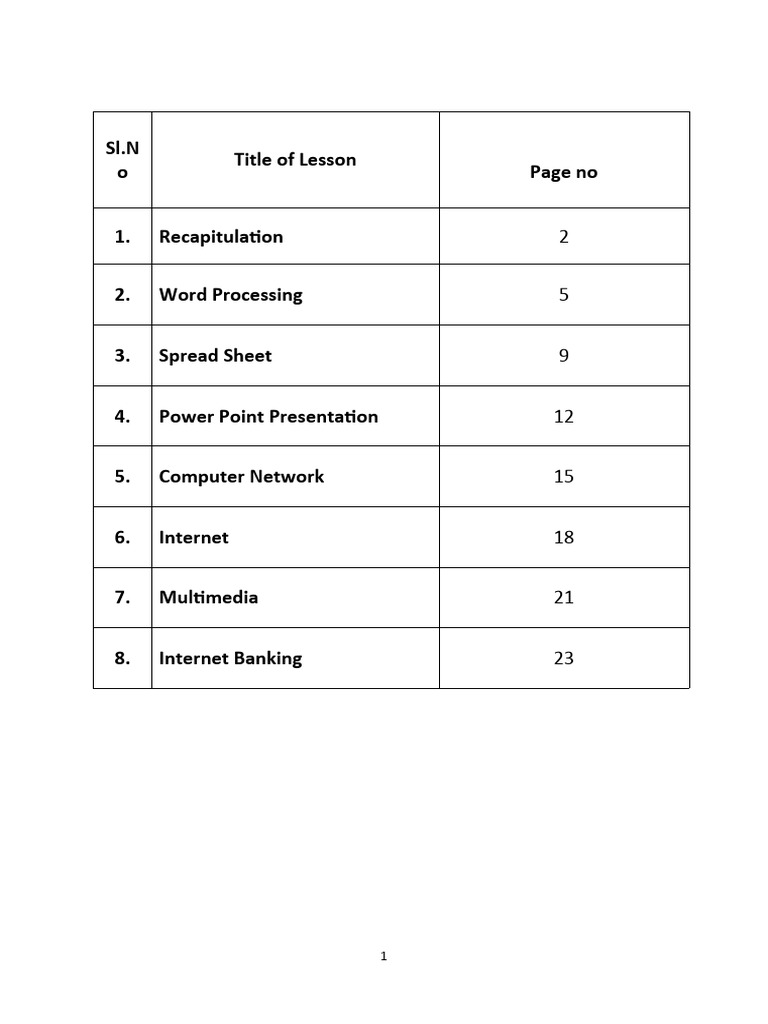 | Sl.No | Title of Lesson | Page no |
|---|---|---|
| 1. | Recapitulation | 2 |
| 2. | Word Processing | 5 |
| 3. | Spread Sheet | 9 |
| 4. | Power Point Presentation | 12 |
| 5. | Computer Network | 15 |
| 6. | Internet | 18 |
| 7. | Multimedia | 21 |
| 8. | Internet Banking | 23 |

1